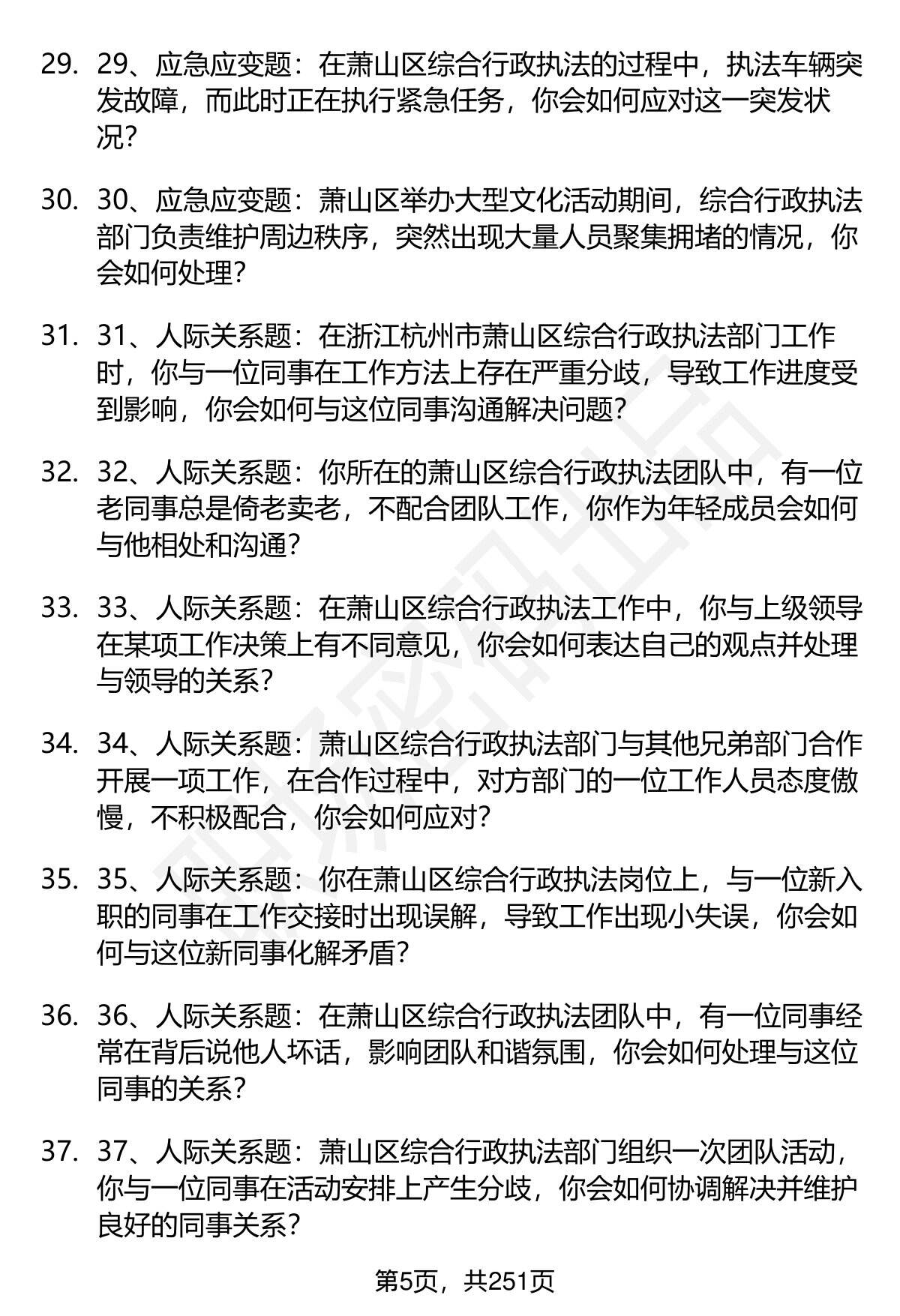 29. 29、应急应变题：在萧山区综合行政执法的过程中，执法车辆突发故障，而此时正在执行紧急任务，你会如何应对这一突发状况？

30. 30、应急应变题：萧山区举办大型文化活动期间，综合行政执法部门负责维护周边秩序，突然出现大量人员聚集拥堵的情况，你会如何处理？

31. 31、人际关系题：在浙江杭州市萧山区综合行政执法部门工作时，你与一位同事在工作方法上存在严重分歧，导致工作进度受到影响，你会如何与这位同事沟通解决问题？

32. 32、人际关系题：你所在的萧山区综合行政执法团队中，有一位老同事总是倚老卖老，不配合团队工作，你作为年轻成员会如何与他相处和沟通？

33. 33、人际关系题：在萧山区综合行政执法工作中，你与上级领导在某项工作决策上有不同意见，你会如何表达自己的观点并处理与领导的关系？

34. 34、人际关系题：萧山区综合行政执法部门与其他兄弟部门合作开展一项工作，在合作过程中，对方部门的一位工作人员态度傲慢，不积极配合，你会如何应对？

35. 35、人际关系题：你在萧山区综合行政执法岗位上，与一位新入职的同事在工作交接时出现误解，导致工作出现小失误，你会如何与这位新同事化解矛盾？

36. 36、人际关系题：在萧山区综合行政执法团队中，有一位同事经常在背后说他人坏话，影响团队和谐氛围，你会如何处理与这位同事的关系？

37. 37、人际关系题：萧山区综合行政执法部门组织一次团队活动，你与一位同事在活动安排上产生分歧，你会如何协调解决并维护良好的同事关系？

第5页，共251页